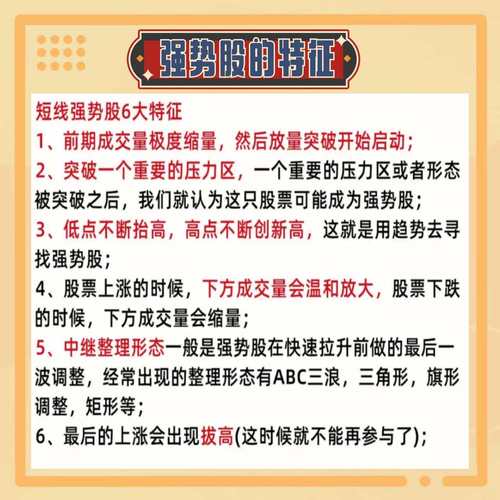 强势股的特征

短线强势股6大特征

1、前期成交量极度缩量，然后放量突破开始启动；

2、突破一个重要的压力区，一个重要的压力区或者形态被突破之后，我们就认为这只股票可能成为强势股；

3、低点不断抬高，高点不断创新高，这就是用趋势去寻找强势股；

4、股票上涨的时候，下方成交量会温和放大，股票下跌的时候，下方成交量会缩量；

5、中继整理形态一般是强势股在快速拉升前做的最后一波调整，经常出现的整理形态有ABC三浪，三角形，旗形调整，矩形等；

6、最后的上涨会出现拔高(这时候就不能再参与了)；